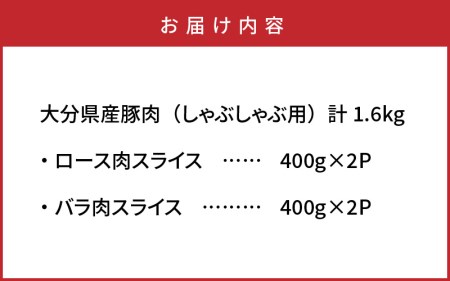 お届け内容

大分県産豚肉（しゃぶしゃぶ用）計 1.6kg

・ロース肉スライス　……　400g×2P

・バラ肉スライス　………　400g×2P